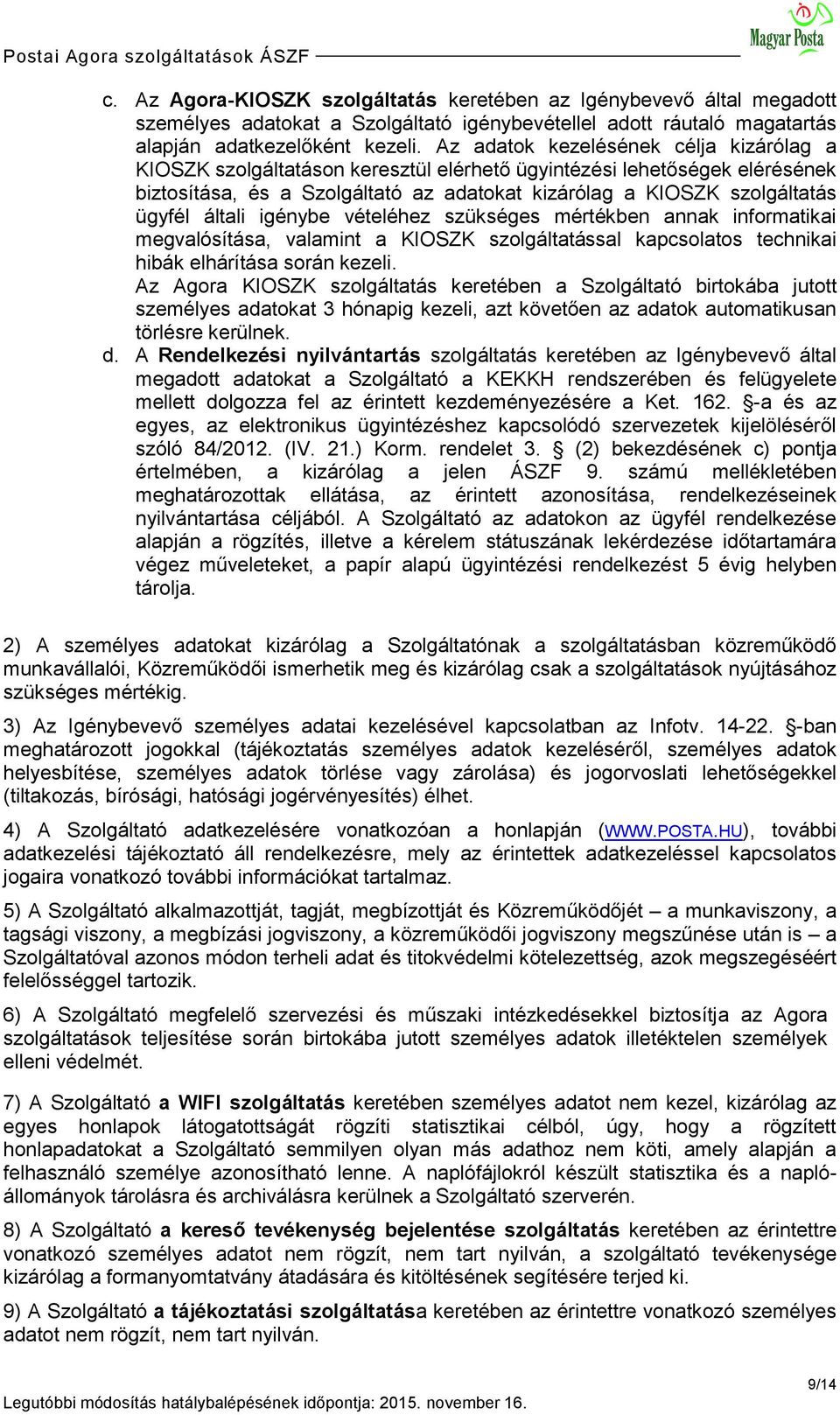 Postai Agora szolgáltatások ÁSZF

Magyar Posta

c. Az Agora-KIOSZK szolgáltatás keretében az Igénybevevő által megadott személyes adatokat a Szolgáltató igénybevétellel adott ráutaló magatartás alapján adatkezelőként kezeli. Az adatok kezelésének célja kizárólag a KIOSZK szolgáltatáson keresztül elérhető ügyintézési lehetőségek elérésének biztosítása, és a Szolgáltató az adatokat kizárólag a KIOSZK szolgáltatás ügyfél általi igénybe vételéhez szükséges mértékben annak informatikai megvalósítása, valamint a KIOSZK szolgáltatással kapcsolatos technikai hibák elhárítása során kezeli.
Az Agora KIOSZK szolgáltatás keretében a Szolgáltató birtokába jutott személyes adatokat 3 hónapig kezeli, azt követően az adatok automatikusan törlésre kerülnek.
d. A Rendelkezési nyilvántartás szolgáltatás keretében az Igénybevevő által megadott adatokat a Szolgáltató a KEKKH rendszerében és felügyelete mellett dolgozza fel az érintett kezdeményezésére a Ket. 162. §-a és az egyes, az elektronikus ügyintézéshez kapcsolódó szervezetek kijelöléséről szóló 84/2012. (IV. 21.) Korm. rendelet 3. § (2) bekezdésének c) pontja értelmében, a kizárólag a jelen ÁSZF 9. számú mellékletében meghatározottak ellátása, az érintett azonosítása, rendelkezéseinek nyilvántartása céljából. A Szolgáltató az adatokon az ügyfél rendelkezése alapján a rögzítés, illetve a kérelem státuszának lekérdezése időtartamára végez műveleteket, a papír alapú ügyintézési rendelkezést 5 évig helyben tárolja.

2) A személyes adatokat kizárólag a Szolgáltatónak a szolgáltatásban közreműködő munkavállalói, Közreműködői ismerhetik meg és kizárólag csak a szolgáltatások nyújtásához szükséges mértékig.

3) Az Igénybevevő személyes adatai kezelésével kapcsolatban az Infotv. 14-22. §-ban meghatározott jogokkal (tájékoztatás személyes adatok kezeléséről, személyes adatok helyesbítése, személyes adatok törlése vagy zárolása) és jogorvoslati lehetőségekkel (tiltakozás, bírósági, hatósági jogérvényesítés) élhet.

4) A Szolgáltató adatkezelésére vonatkozóan a honlapján (WWW.POSTA.HU), további adatkezelési tájékoztató áll rendelkezésre, mely az érintettek adatkezeléssel kapcsolatos jogaira vonatkozó további információkat tartalmaz.

5) A Szolgáltató alkalmazottját, tagját, megbízottját és Közreműködőjét – a munkaviszony, a tagsági viszony, a megbízási jogviszony, a közreműködői jogviszony megszűnése után is – a Szolgáltatóval azonos módon terheli adat és titokvédelmi kötelezettség, azok megszegéséért felelősséggel tartozik.

6) A Szolgáltató megfelelő szervezési és műszaki intézkedésekkel biztosítja az Agora szolgáltatások teljesítése során birtokába jutott személyes adatok illetéktelen személyek elleni védelmét.

7) A Szolgáltató a WIFI szolgáltatás keretében személyes adatot nem kezel, kizárólag az egyes honlapok látogatottságát rögzíti statisztikai célból, úgy, hogy a rögzített honlapadatokat a Szolgáltató semmilyen olyan más adathoz nem köti, amely alapján a felhasználó személye azonosítható lenne. A naplófájlokról készült statisztika és a naplóállományok tárolásra és archiválásra kerülnek a Szolgáltató szerverén.

8) A Szolgáltató a kereső tevékenység bejelentése szolgáltatás keretében az érintettre vonatkozó személyes adatot nem rögzít, nem tart nyilván, a szolgáltató tevékenysége kizárólag a formanyomtatvány átadására és kitöltésének segítésére terjed ki.

9) A Szolgáltató a tájékoztatási szolgáltatása keretében az érintettre vonatkozó személyes adatot nem rögzít, nem tart nyilván.

9/14

Legutóbbi módosítás hatálybalépésének időpontja: 2015. november 16.